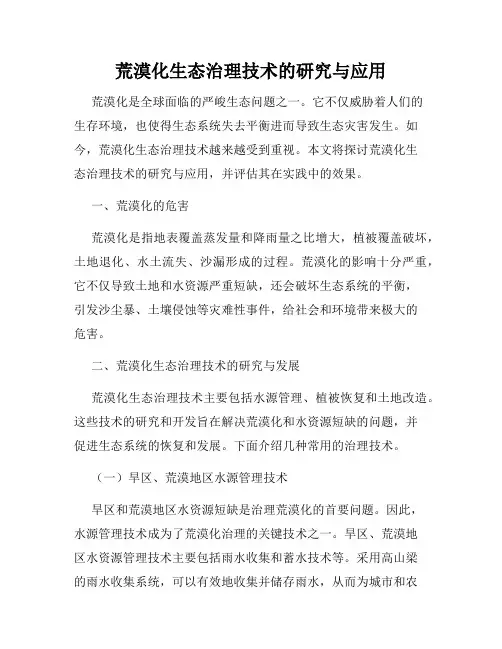 荒漠化生态治理技术的研究与应用

荒漠化是全球面临的严峻生态问题之一。它不仅威胁着人们的生存环境，也使得生态系统失去平衡进而导致生态灾害发生。如今，荒漠化生态治理技术越来越受到重视。本文将探讨荒漠化生态治理技术的研究与应用，并评估其在实践中的效果。

一、荒漠化的危害

荒漠化是指地表覆盖蒸发量和降雨量之比增大，植被覆盖破坏，土地退化、水土流失、沙漏形成的过程。荒漠化的影响十分严重，它不仅导致土地和水资源严重短缺，还会破坏生态系统的平衡，引发沙尘暴、土壤侵蚀等灾难性事件，给社会和环境带来极大的危害。

二、荒漠化生态治理技术的研究与发展

荒漠化生态治理技术主要包括水源管理、植被恢复和土地改造。这些技术的研究和开发旨在解决荒漠化和水资源短缺的问题，并促进生态系统的恢复和发展。下面介绍几种常用的治理技术。

（一）旱区、荒漠地区水源管理技术

旱区和荒漠地区水资源短缺是治理荒漠化的首要问题。因此，水源管理技术成为了荒漠化治理的关键技术之一。旱区、荒漠地区水资源管理技术主要包括雨水收集和蓄水技术等。采用高山梁的雨水收集系统，可以有效地收集并储存雨水，从而为城市和农